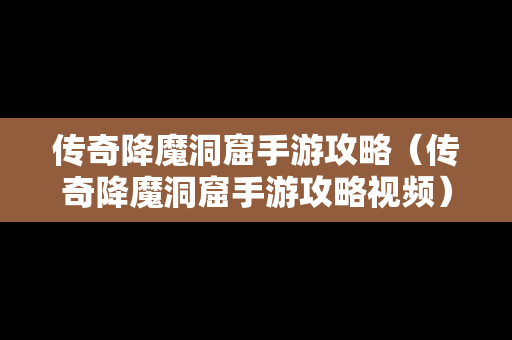 传奇降魔洞窟手游攻略（传奇降魔洞窟手游攻略视频）